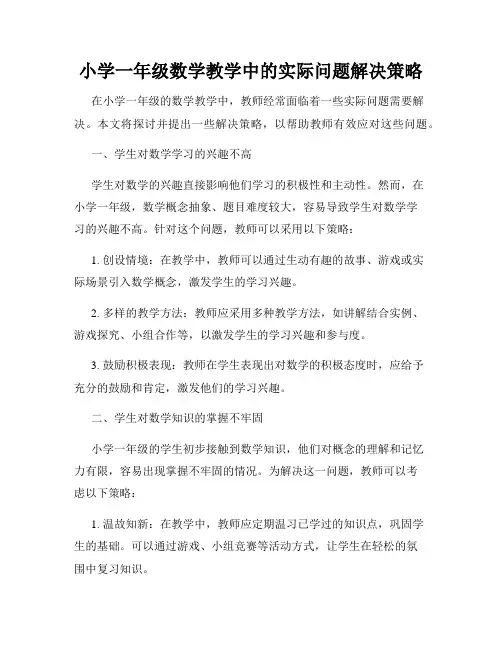 小学一年级数学教学中的实际问题解决策略

在小学一年级的数学教学中，教师经常面临着一些实际问题需要解决。本文将探讨并提出一些解决策略，以帮助教师有效应对这些问题。

一、学生对数学学习的兴趣不高

学生对数学的兴趣直接影响他们学习的积极性和主动性。然而，在小学一年级，数学概念抽象、题目难度较大，容易导致学生对数学学习的兴趣不高。针对这个问题，教师可以采用以下策略：

1. 创设情境：在教学中，教师可以通过生动有趣的故事、游戏或实际场景引入数学概念，激发学生的学习兴趣。

2. 多样的教学方法：教师应采用多种教学方法，如讲解结合实例、游戏探究、小组合作等，以激发学生的学习兴趣和参与度。

3. 鼓励积极表现：教师在学生表现出对数学的积极态度时，应给予充分的鼓励和肯定，激发他们的学习兴趣。

二、学生对数学知识的掌握不牢固

小学一年级的学生初步接触到数学知识，他们对概念的理解和记忆力有限，容易出现掌握不牢固的情况。为解决这一问题，教师可以考虑以下策略：

1. 温故知新：在教学中，教师应定期温习已学过的知识点，巩固学生的基础。可以通过游戏、小组竞赛等活动方式，让学生在轻松的氛围中复习知识。